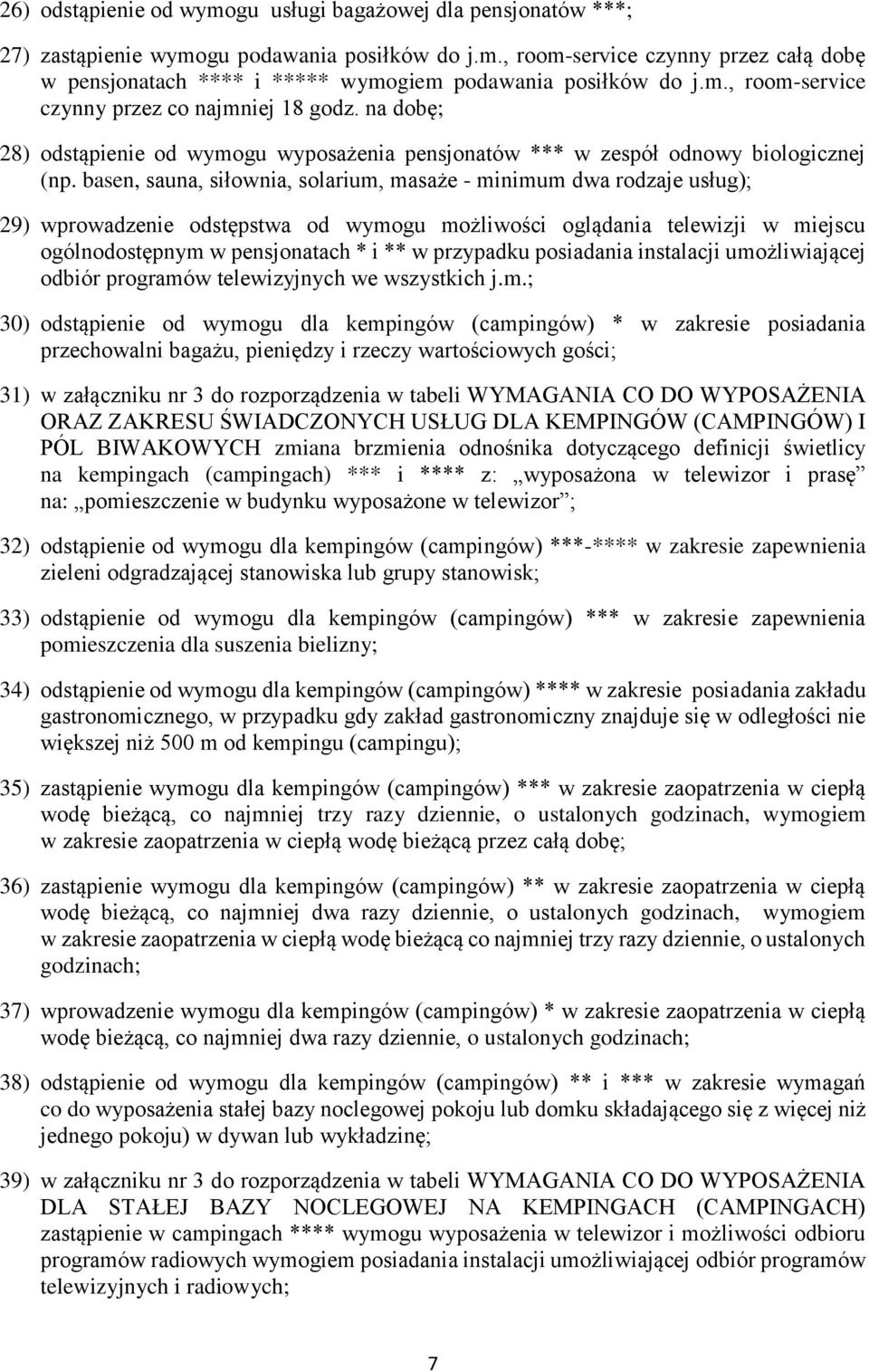 26) odstąpienie od wymogu usługi bagażowej dla pensjonatów ***;

27) zastąpienie wymogu podawania posiłków do j.m., room-service czynny przez całą dobę w pensjonatach **** i ***** wymogiem podawania posiłków do j.m., room-service czynny przez co najmniej 18 godz. na dobę;

28) odstąpienie od wymogu wyposażenia pensjonatów *** w zespół odnowy biologicznej (np. basen, sauna, siłownia, solarium, masaże - minimum dwa rodzaje usług);

29) wprowadzenie odstępstwa od wymogu możliwości oglądania telewizji w miejscu ogólnodostępnym w pensjonatach * i ** w przypadku posiadania instalacji umożliwiającej odbiór programów telewizyjnych we wszystkich j.m.;

30) odstąpienie od wymogu dla kempingów (campingów) * w zakresie posiadania przechowalni bagażu, pieniędzy i rzeczy wartościowych gości;

31) w załączniku nr 3 do rozporządzenia w tabeli WYMAGANIA CO DO WYPOSAŻENIA ORAZ ZAKRESU ŚWIADCZONYCH USŁUG DLA KEMPINGÓW (CAMPINGÓW) I PÓL BIWAKOWYCH zmiana brzmienia odnośnika dotyczącego definicji świetlicy na kempingach (campingach) *** i **** z: „wyposażona w telewizor i prasę” na: „pomieszczenie w budynku wyposażone w telewizor”;

32) odstąpienie od wymogu dla kempingów (campingów) ***-**** w zakresie zapewnienia zieleni odgradzającej stanowiska lub grupy stanowisk;

33) odstąpienie od wymogu dla kempingów (campingów) *** w zakresie zapewnienia pomieszczenia dla suszenia bielizny;

34) odstąpienie od wymogu dla kempingów (campingów) **** w zakresie posiadania zakładu gastronomicznego, w przypadku gdy zakład gastronomiczny znajduje się w odległości nie większej niż 500 m od kempingu (campingu);

35) zastąpienie wymogu dla kempingów (campingów) *** w zakresie zaopatrzenia w ciepłą wodę bieżącą, co najmniej trzy razy dziennie, o ustalonych godzinach, wymogiem w zakresie zaopatrzenia w ciepłą wodę bieżącą przez całą dobę;

36) zastąpienie wymogu dla kempingów (campingów) ** w zakresie zaopatrzenia w ciepłą wodę bieżącą, co najmniej dwa razy dziennie, o ustalonych godzinach, wymogiem w zakresie zaopatrzenia w ciepłą wodę bieżącą co najmniej trzy razy dziennie, o ustalonych godzinach;

37) wprowadzenie wymogu dla kempingów (campingów) * w zakresie zaopatrzenia w ciepłą wodę bieżącą, co najmniej dwa razy dziennie, o ustalonych godzinach;

38) odstąpienie od wymogu dla kempingów (campingów) ** i *** w zakresie wymagań co do wyposażenia stałej bazy noclegowej pokoju lub domku składającego się z więcej niż jednego pokoju) w dywan lub wykładzinę;

39) w załączniku nr 3 do rozporządzenia w tabeli WYMAGANIA CO DO WYPOSAŻENIA DLA STAŁEJ BAZY NOCLEGOWEJ NA KEMPINGACH (CAMPINGACH) zastąpienie w campingach **** wymogu wyposażenia w telewizor i możliwości odbioru programów radiowych wymogiem posiadania instalacji umożliwiającej odbiór programów telewizyjnych i radiowych;

7